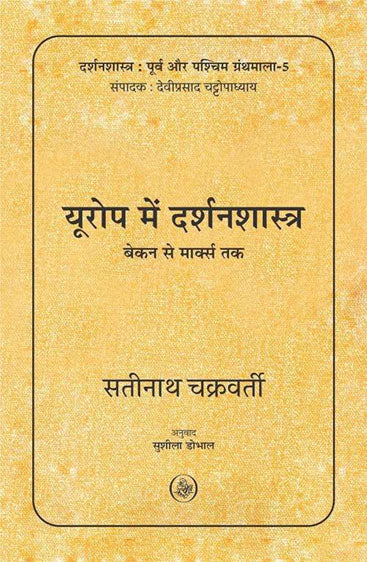 दर्शनशास्त्र : पूर्व और पश्चिम ग्रंथमाला-5
संपादक : देवीप्रसाद चट्टोपाध्याय

यूरोप में दर्शनशास्त्र
बेकन से मार्क्स तक

सतीनाथ चक्रवर्ती

अनुवाद
सुशीला डोभाल